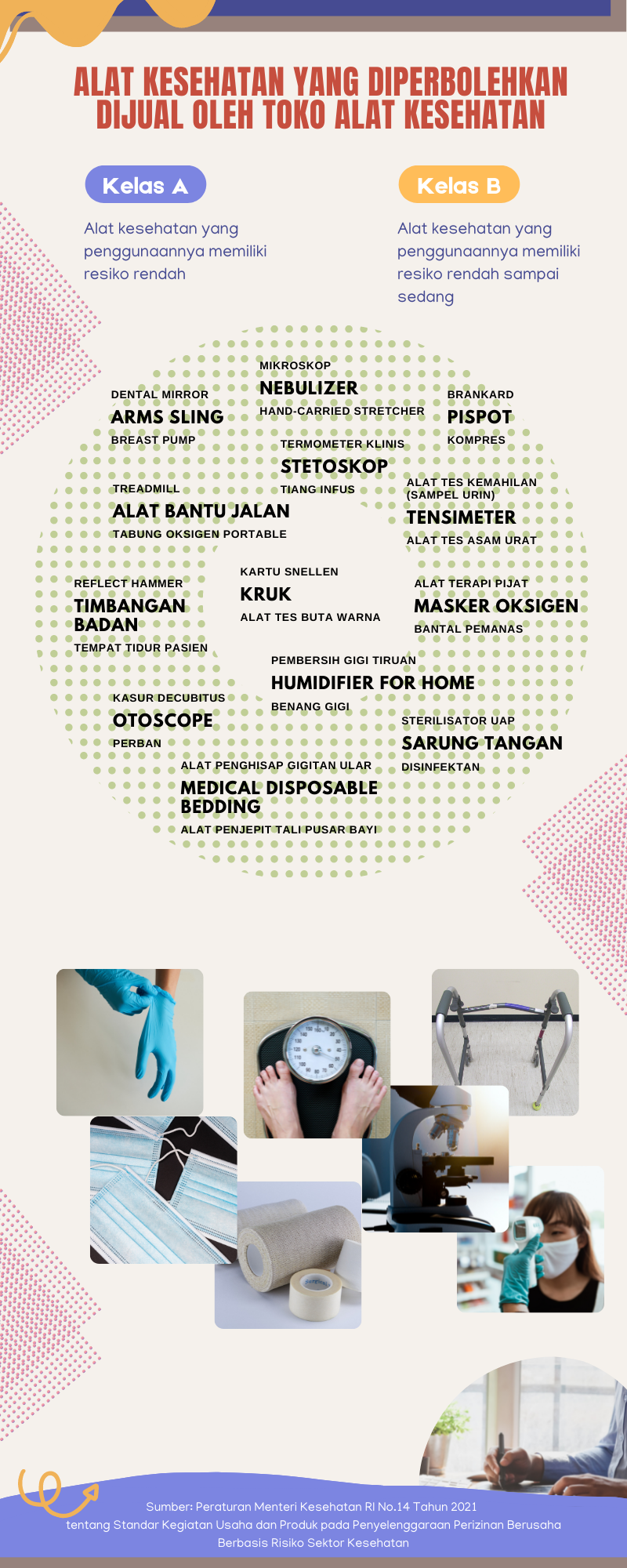 ALAT KESEHATAN YANG DIPERBOLEHKAN DIJUAL OLEH TOKO ALAT KESEHATAN

Kelas A

Alat kesehatan yang penggunaannya memiliki resiko rendah

Kelas B

Alat kesehatan yang penggunaannya memiliki resiko rendah sampai sedang

MIKROSKOP
NEBULIZER
HAND-CARRIED STRETCHER

DENTAL MIRROR
ARMS SLING
BREAST PUMP

BRANKARD
PISPOT
KOMPRES

TERMOMETER KLINIS
STETOSKOP
TIANG INFUS

TREADMILL
ALAT BANTU JALAN
TABUNG OKSIGEN PORTABLE

ALAT TES KEMAHILAN (SAMPEL URIN)
TENSIMETER
ALAT TES ASAM URAT

REFLECT HAMMER
TIMBANGAN BADAN
TEMPAT TIDUR PASIEN

KARTU SNELLEN
KRUK
ALAT TES BUTA WARNA

ALAT TERAPI PIJAT
MASKER OKSIGEN
BANTAL PEMANAS

PEMBERSIH GIGI TIRUAN
HUMIDIFIER FOR HOME
BENANG GIGI

KASUR DECUBITUS
OTOSCOPE
PERBAN

STERILISATOR UAP
SARUNG TANGAN
DISINFEKTAN

ALAT PENGHISAP GIGITAN ULAR
MEDICAL DISPOSABLE BEDDING
ALAT PENJEPIT TALI PUSAR BAYI

Sumber: Peraturan Menteri Kesehatan RI No.14 Tahun 2021 tentang Standar Kegiatan Usaha dan Produk pada Penyelenggaraan Perizinan Berusaha Berbasis Risiko Sektor Kesehatan